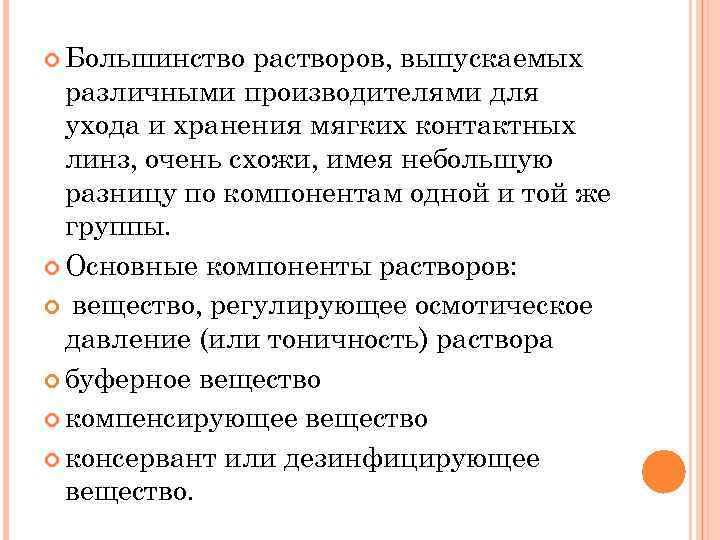 Большинство растворов, выпускаемых различными производителями для ухода и хранения мягких контактных линз, очень схожи, имея небольшую разницу по компонентам одной и той же группы.

Основные компоненты растворов:

вещество, регулирующее осмотическое давление (или тоничность) раствора

буферное вещество

компенсирующее вещество

консервант или дезинфицирующее вещество.